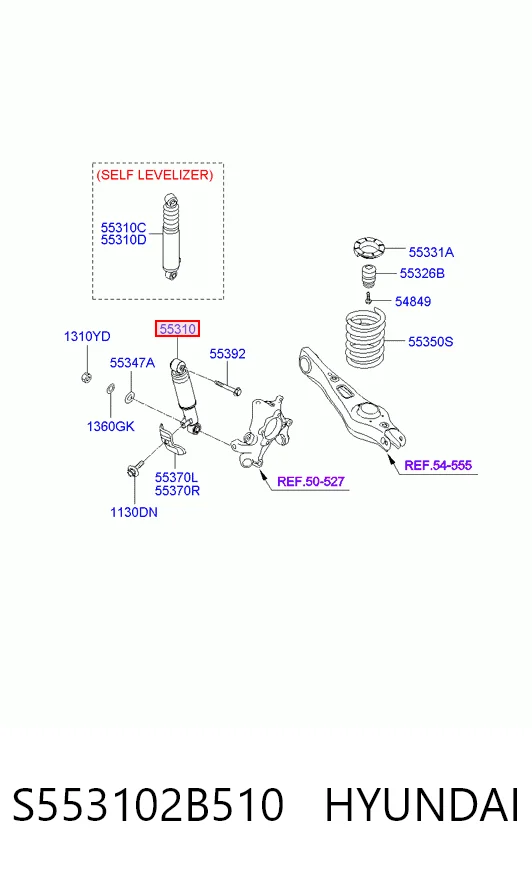 (SELF LEVELIZER)
55310C
55310D

55331A
55326B
54849
55350S

1310YD
55310
55392
55347A
1360GK
55370L
55370R
1130DN
REF.50-527
REF.54-555

S553102B510 HYUNDAI